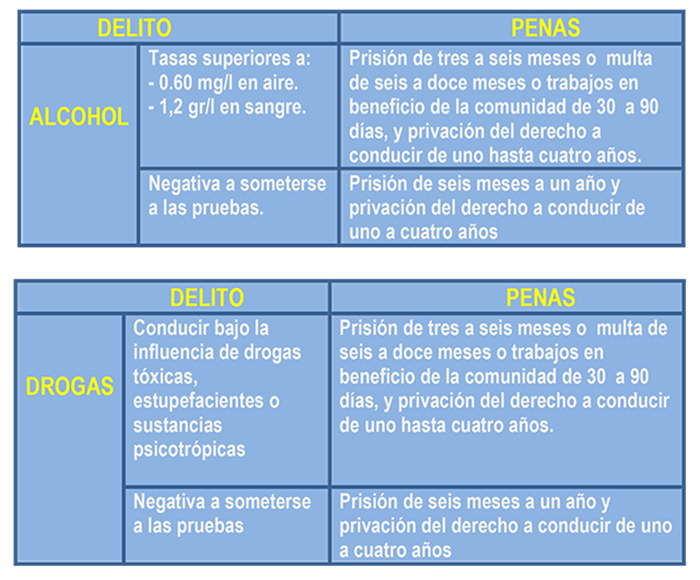 | DELITO | | PENAS |
|---|---|---|
| ALCOHOL | Tasas superiores a: - 0.60 mg/l en aire. - 1,2 gr/l en sangre. | Prisión de tres a seis meses o multa de seis a doce meses o trabajos en beneficio de la comunidad de 30 a 90 días, y privación del derecho a conducir de uno hasta cuatro años. |
| | Negativa a someterse a las pruebas. | Prisión de seis meses a un año y privación del derecho a conducir de uno a cuatro años |

| DELITO | | PENAS |
|---|---|---|
| DROGAS | Conducir bajo la influencia de drogas tóxicas, estupefacientes o sustancias psicotrópicas | Prisión de tres a seis meses o multa de seis a doce meses o trabajos en beneficio de la comunidad de 30 a 90 días, y privación del derecho a conducir de uno hasta cuatro años. |
| | Negativa a someterse a las pruebas | Prisión de seis meses a un año y privación del derecho a conducir de uno a cuatro años |